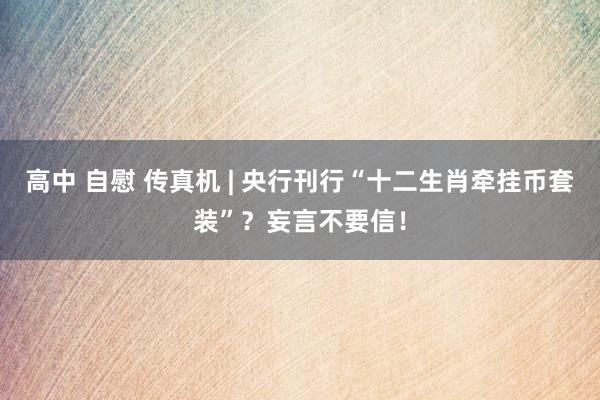 高中 自慰 传真机 | 央行刊行“十二生肖牵挂币套装”？妄言不要信！